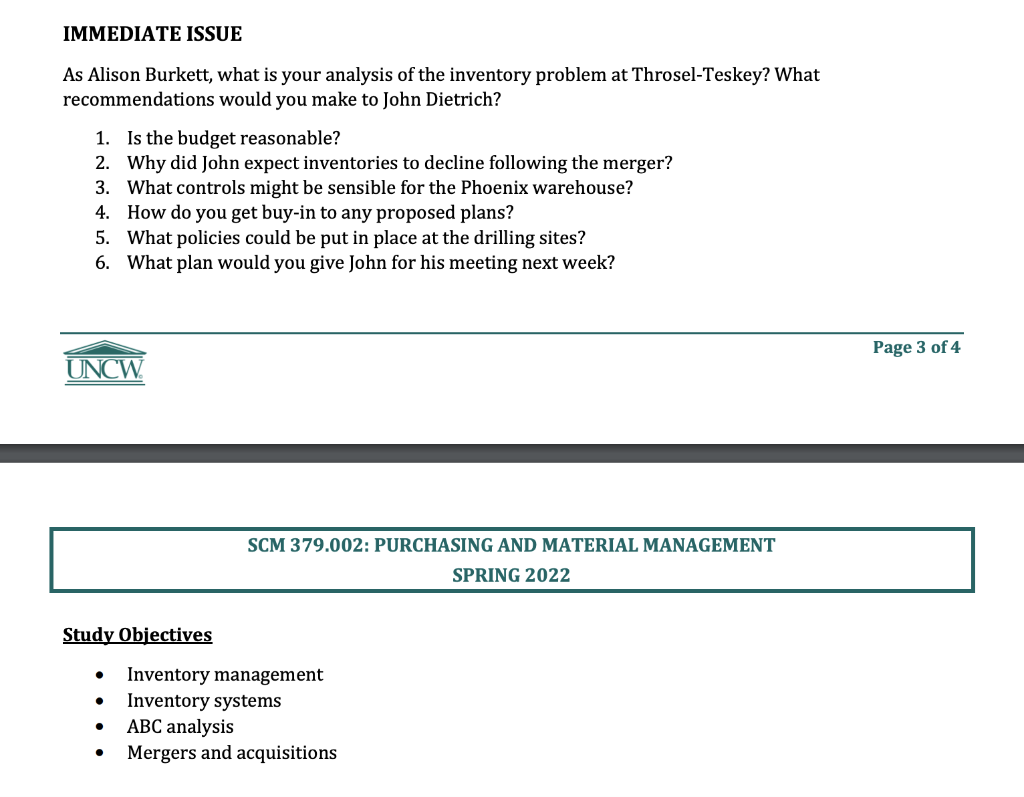 IMMEDIATE ISSUE

As Alison Burkett, what is your analysis of the inventory problem at Throsel-Teskey? What recommendations would you make to John Dietrich?

1. Is the budget reasonable?
2. Why did John expect inventories to decline following the merger?
3. What controls might be sensible for the Phoenix warehouse?
4. How do you get buy-in to any proposed plans?
5. What policies could be put in place at the drilling sites?
6. What plan would you give John for his meeting next week?

UNCW

Page 3 of 4

SCM 379.002: PURCHASING AND MATERIAL MANAGEMENT
SPRING 2022

Study Objectives

• Inventory management
• Inventory systems
• ABC analysis
• Mergers and acquisitions